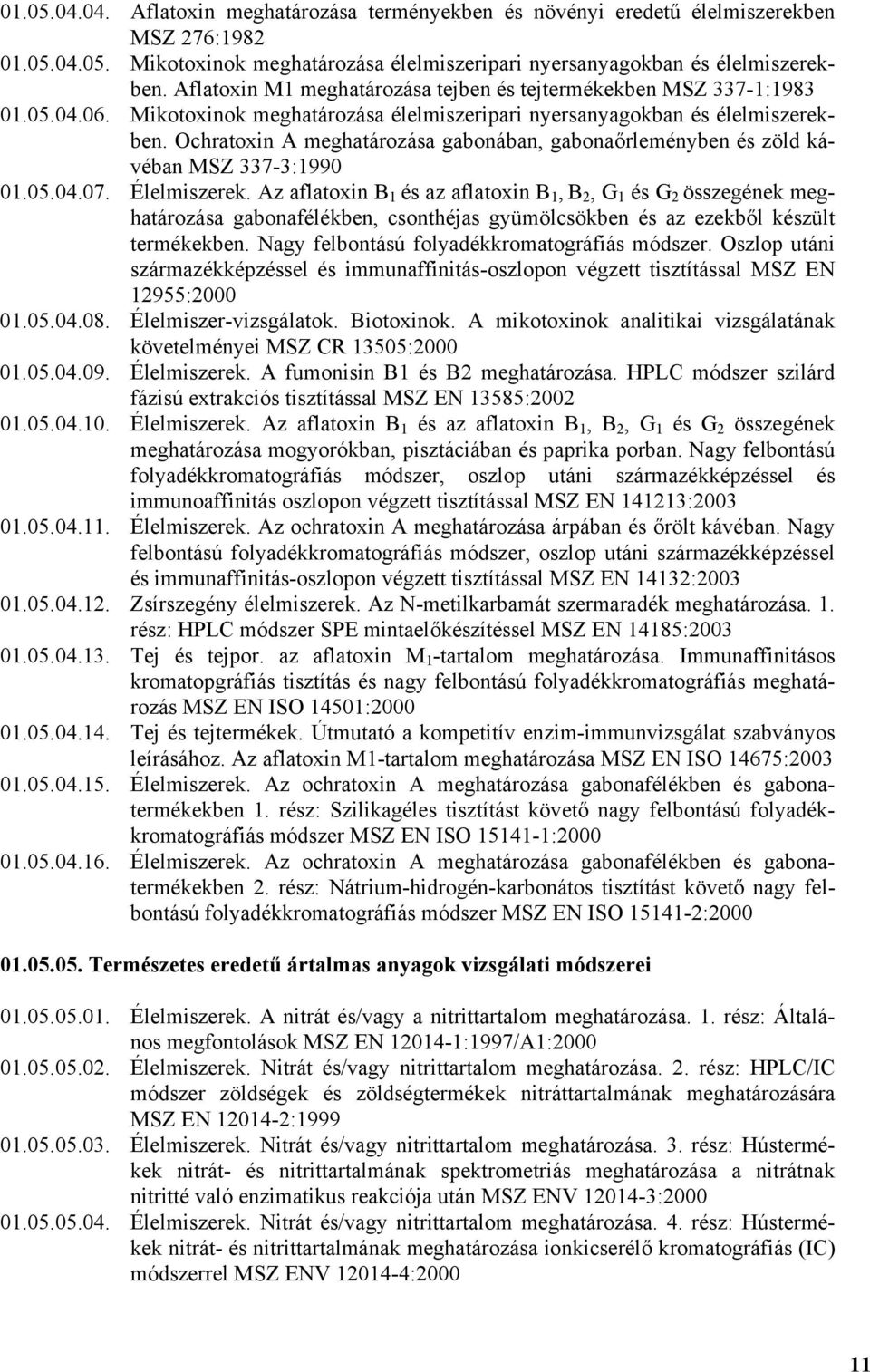 01.05.04.04. Aflatoxin meghatározása terményekben és növényi eredetű élelmiszerekben MSZ 276:1982

01.05.04.05. Mikotoxinok meghatározása élelmiszeripari nyersanyagokban és élelmiszerekben. Aflatoxin M1 meghatározása tejben és tejtermékekben MSZ 337-1:1983

01.05.04.06. Mikotoxinok meghatározása élelmiszeripari nyersanyagokban és élelmiszerekben. Ochratoxin A meghatározása gabonában, gabonaőrleményben és zöld kávéban MSZ 337-3:1990

01.05.04.07. Élelmiszerek. Az aflatoxin $B_1$ és az aflatoxin $B_1$, $B_2$, $G_1$ és $G_2$ összegének meghatározása gabonafélékben, csonthéjas gyümölcsökben és az ezekből készült termékekben. Nagy felbontású folyadékkromatográfiás módszer. Oszlop utáni származékképzéssel és immunaffinitás-oszlopon végzett tisztítással MSZ EN 12955:2000

01.05.04.08. Élelmiszer-vizsgálatok. Biotoxinok. A mikotoxinok analitikai vizsgálatának követelményei MSZ CR 13505:2000

01.05.04.09. Élelmiszerek. A fumonisin B1 és B2 meghatározása. HPLC módszer szilárd fázisú extrakciós tisztítással MSZ EN 13585:2002

01.05.04.10. Élelmiszerek. Az aflatoxin $B_1$ és az aflatoxin $B_1$, $B_2$, $G_1$ és $G_2$ összegének meghatározása mogyorókban, pisztáciában és paprika porban. Nagy felbontású folyadékkromatográfiás módszer, oszlop utáni származékképzéssel és immunoaffinitás oszlopon végzett tisztítással MSZ EN 141213:2003

01.05.04.11. Élelmiszerek. Az ochratoxin A meghatározása árpában és őrölt kávéban. Nagy felbontású folyadékkromatográfiás módszer, oszlop utáni származékképzéssel és immunaffinitás-oszlopon végzett tisztítással MSZ EN 14132:2003

01.05.04.12. Zsírszegény élelmiszerek. Az N-metilkarbamát szermaradék meghatározása. 1. rész: HPLC módszer SPE mintaelőkészítéssel MSZ EN 14185:2003

01.05.04.13. Tej és tejpor. az aflatoxin $M_1$-tartalom meghatározása. Immunaffinitásos kromatopgráfiás tisztítás és nagy felbontású folyadékkromatográfiás meghatározás MSZ EN ISO 14501:2000

01.05.04.14. Tej és tejtermékek. Útmutató a kompetitív enzim-immunvizsgálat szabványos leírásához. Az aflatoxin M1-tartalom meghatározása MSZ EN ISO 14675:2003

01.05.04.15. Élelmiszerek. Az ochratoxin A meghatározása gabonafélékben és gabonatermékekben 1. rész: Szilikagéles tisztítást követő nagy felbontású folyadékkromatográfiás módszer MSZ EN ISO 15141-1:2000

01.05.04.16. Élelmiszerek. Az ochratoxin A meghatározása gabonafélékben és gabonatermékekben 2. rész: Nátrium-hidrogén-karbonátos tisztítást követő nagy felbontású folyadékkromatográfiás módszer MSZ EN ISO 15141-2:2000

01.05.05. Természetes eredetű ártalmas anyagok vizsgálati módszerei

01.05.05.01. Élelmiszerek. A nitrát és/vagy a nitrittartalom meghatározása. 1. rész: Általános megfontolások MSZ EN 12014-1:1997/A1:2000

01.05.05.02. Élelmiszerek. Nitrát és/vagy nitrittartalom meghatározása. 2. rész: HPLC/IC módszer zöldségek és zöldségtermékek nitráttartalmának meghatározására MSZ EN 12014-2:1999

01.05.05.03. Élelmiszerek. Nitrát és/vagy nitrittartalom meghatározása. 3. rész: Hústermékek nitrát- és nitrittartalmának spektrometriás meghatározása a nitrátnak nitritté való enzimatikus reakciója után MSZ ENV 12014-3:2000

01.05.05.04. Élelmiszerek. Nitrát és/vagy nitrittartalom meghatározása. 4. rész: Hústermékek nitrát- és nitrittartalmának meghatározása ionkicserélő kromatográfiás (IC) módszerrel MSZ ENV 12014-4:2000

11